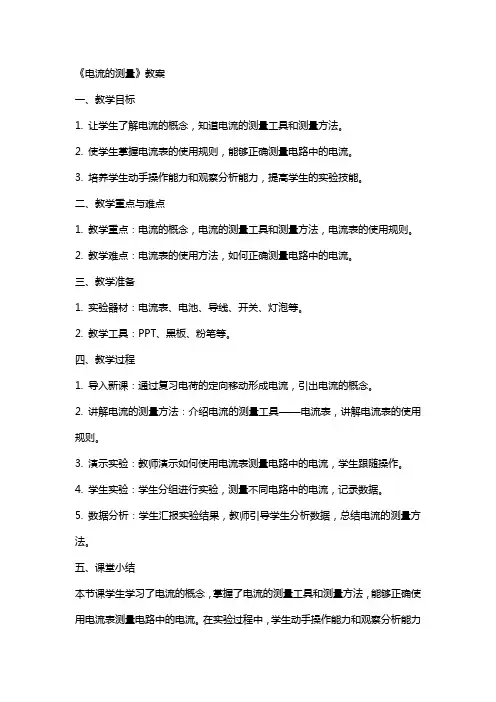 《电流的测量》教案

一、教学目标

1. 让学生了解电流的概念，知道电流的测量工具和测量方法。

2. 使学生掌握电流表的使用规则，能够正确测量电路中的电流。

3. 培养学生动手操作能力和观察分析能力，提高学生的实验技能。

二、教学重点与难点

1. 教学重点：电流的概念，电流的测量工具和测量方法，电流表的使用规则。

2. 教学难点：电流表的使用方法，如何正确测量电路中的电流。

三、教学准备

1. 实验器材：电流表、电池、导线、开关、灯泡等。

2. 教学工具：PPT、黑板、粉笔等。

四、教学过程

1. 导入新课：通过复习电荷的定向移动形成电流，引出电流的概念。

2. 讲解电流的测量方法：介绍电流的测量工具——电流表，讲解电流表的使用规则。

3. 演示实验：教师演示如何使用电流表测量电路中的电流，学生跟随操作。

4. 学生实验：学生分组进行实验，测量不同电路中的电流，记录数据。

5. 数据分析：学生汇报实验结果，教师引导学生分析数据，总结电流的测量方法。

五、课堂小结

本节课学生学习了电流的概念，掌握了电流的测量工具和测量方法，能够正确使用电流表测量电路中的电流。在实验过程中，学生动手操作能力和观察分析能力